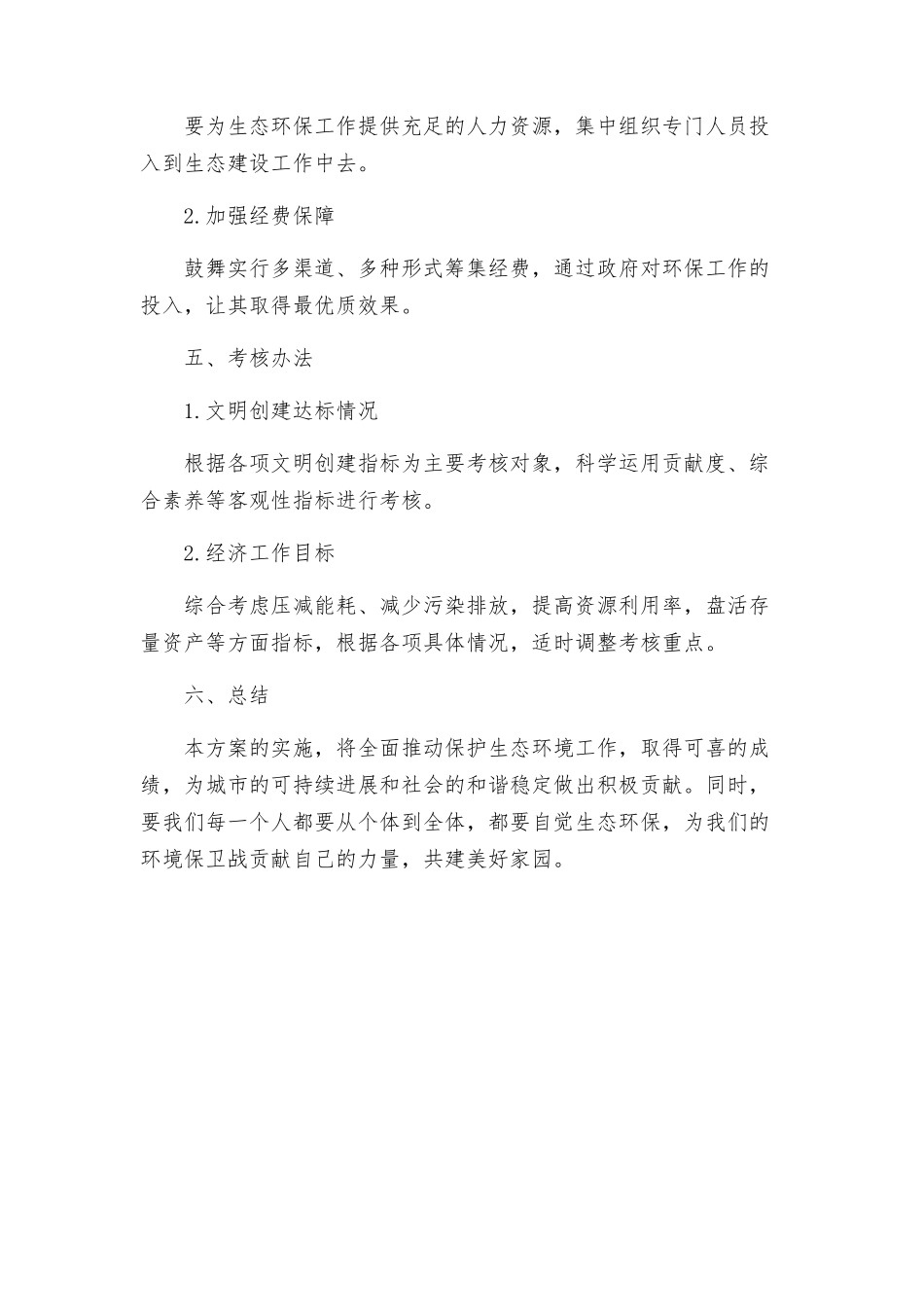 要为生态环保工作提供充足的人力资源，集中组织专门人员投入到生态建设工作中去。

2.加强经费保障

鼓舞实行多渠道、多种形式筹集经费，通过政府对环保工作的投入，让其取得最优质效果。

五、考核办法

1.文明创建达标情况

根据各项文明创建指标为主要考核对象，科学运用贡献度、综合素养等客观性指标进行考核。

2.经济工作目标

综合考虑压减能耗、减少污染排放，提高资源利用率，盘活存量资产等方面指标，根据各项具体情况，适时调整考核重点。

六、总结

本方案的实施，将全面推动保护生态环境工作，取得可喜的成绩，为城市的可持续进展和社会的和谐稳定做出积极贡献。同时，要我们每一个人都要从个体到全体，都要自觉生态环保，为我们的环境保卫战贡献自己的力量，共建美好家园。